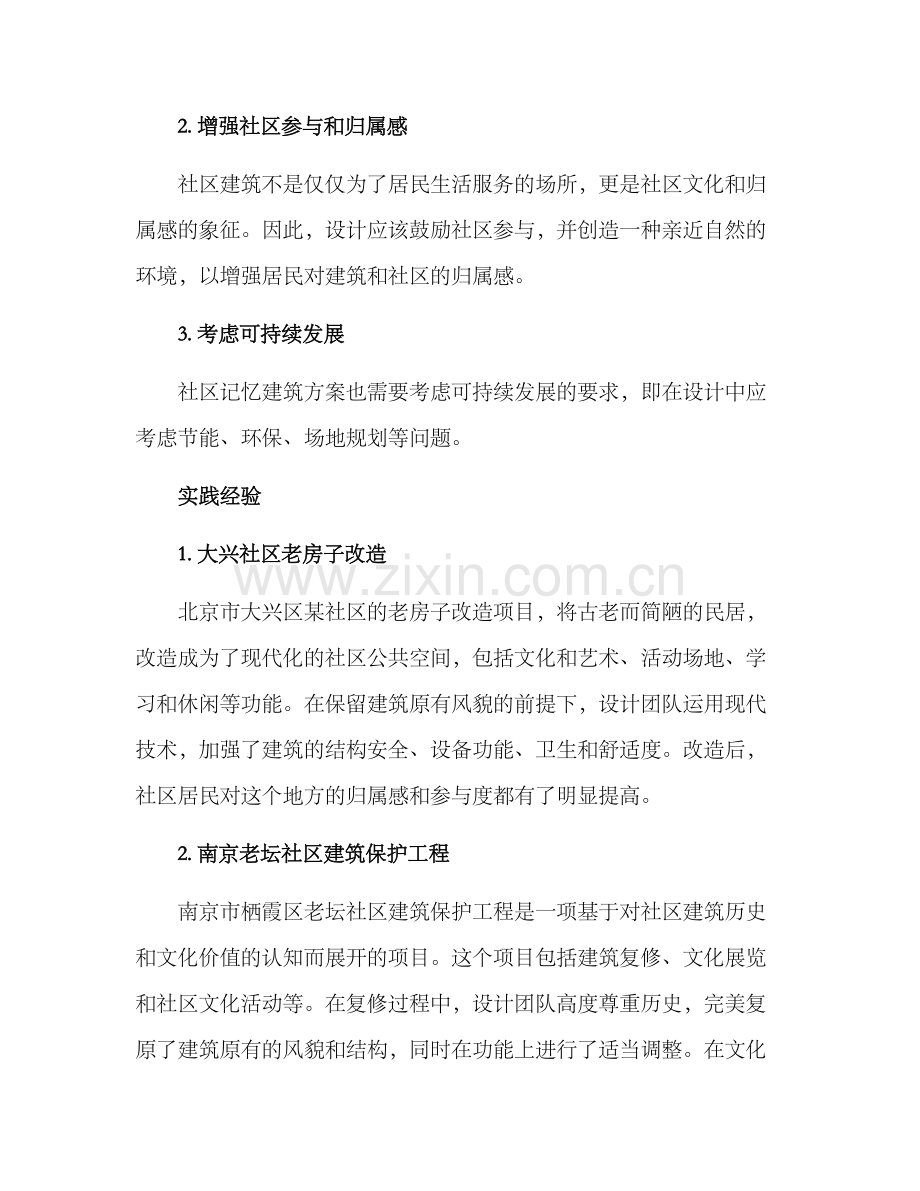 2.增强社区参与和归属感

社区建筑不是仅仅为了居民生活服务的场所，更是社区文化和归属感的象征。因此，设计应该鼓励社区参与，并创造一种亲近自然的环境，以增强居民对建筑和社区的归属感。

3.考虑可持续发展

社区记忆建筑方案也需要考虑可持续发展的要求，即在设计中应考虑节能、环保、场地规划等问题。

实践经验

1.大兴社区老房子改造

北京市大兴区某社区的老房子改造项目，将古老而简陋的民居，改造成为了现代化的社区公共空间，包括文化和艺术、活动场地、学习和休闲等功能。在保留建筑原有风貌的前提下，设计团队运用现代技术，加强了建筑的结构安全、设备功能、卫生和舒适度。改造后，社区居民对这个地方的归属感和参与度都有了明显提高。

2.南京老坛社区建筑保护工程

南京市栖霞区老坛社区建筑保护工程是一项基于对社区建筑历史和文化价值的认知而展开的项目。这个项目包括建筑复修、文化展览和社区文化活动等。在复修过程中，设计团队高度尊重历史，完美复原了建筑原有的风貌和结构，同时在功能上进行了适当调整。在文化

www.zixin.com.cn